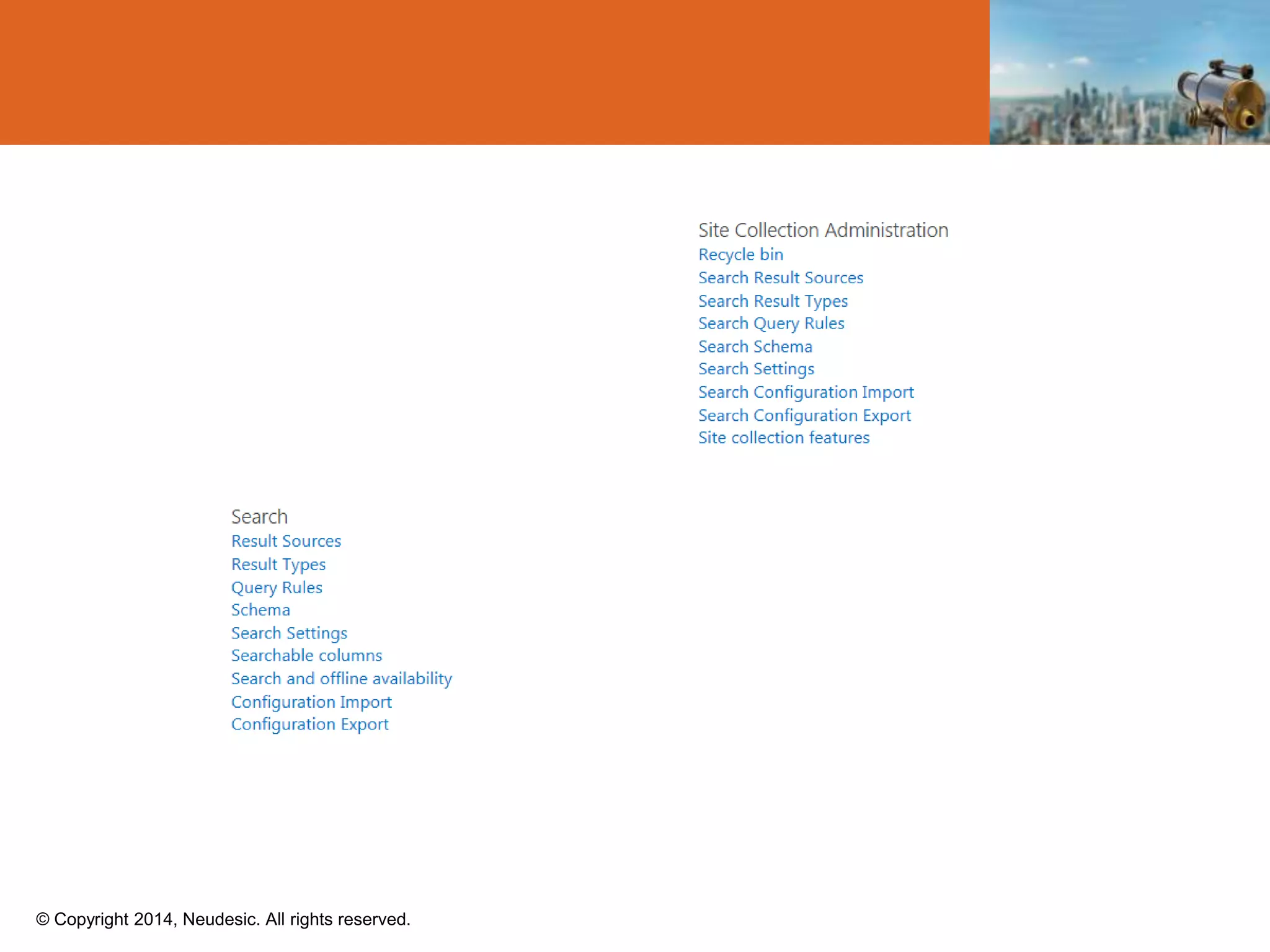 Site Collection Administration
Recycle bin
Search Result Sources
Search Result Types
Search Query Rules
Search Schema
Search Settings
Search Configuration Import
Search Configuration Export
Site collection features

Search
Result Sources
Result Types
Query Rules
Schema
Search Settings
Searchable columns
Search and offline availability
Configuration Import
Configuration Export

© Copyright 2014, Neudesic. All rights reserved.